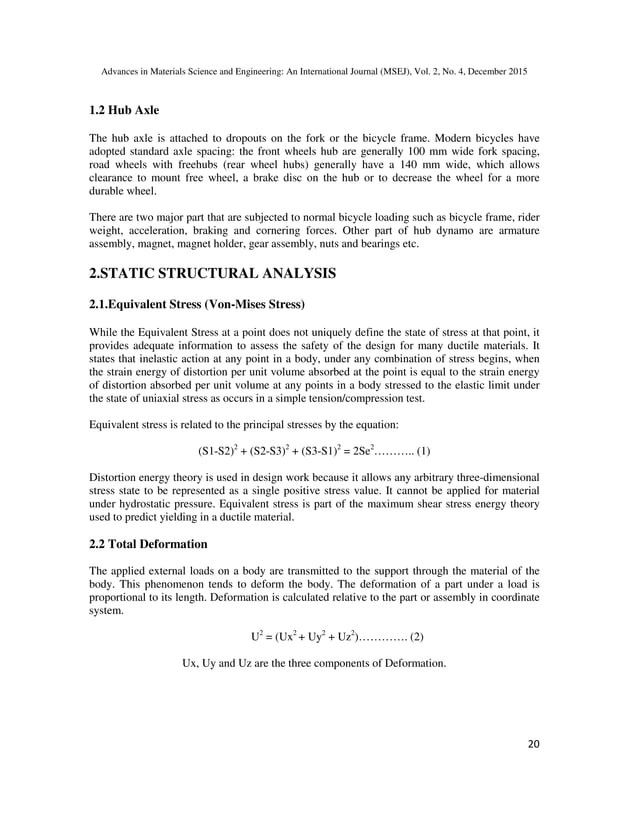 Advances in Materials Science and Engineering: An International Journal (MSEJ), Vol. 2, No. 4, December 2015

1.2 Hub Axle

The hub axle is attached to dropouts on the fork or the bicycle frame. Modern bicycles have adopted standard axle spacing: the front wheels hub are generally 100 mm wide fork spacing, road wheels with freehubs (rear wheel hubs) generally have a 140 mm wide, which allows clearance to mount free wheel, a brake disc on the hub or to decrease the wheel for a more durable wheel.

There are two major part that are subjected to normal bicycle loading such as bicycle frame, rider weight, acceleration, braking and cornering forces. Other part of hub dynamo are armature assembly, magnet, magnet holder, gear assembly, nuts and bearings etc.

2.STATIC STRUCTURAL ANALYSIS

2.1.Equivalent Stress (Von-Mises Stress)

While the Equivalent Stress at a point does not uniquely define the state of stress at that point, it provides adequate information to assess the safety of the design for many ductile materials. It states that inelastic action at any point in a body, under any combination of stress begins, when the strain energy of distortion per unit volume absorbed at the point is equal to the strain energy of distortion absorbed per unit volume at any points in a body stressed to the elastic limit under the state of uniaxial stress as occurs in a simple tension/compression test.

Equivalent stress is related to the principal stresses by the equation:

$(S1-S2)^2 + (S2-S3)^2 + (S3-S1)^2 = 2Se^2$……….. (1)

Distortion energy theory is used in design work because it allows any arbitrary three-dimensional stress state to be represented as a single positive stress value. It cannot be applied for material under hydrostatic pressure. Equivalent stress is part of the maximum shear stress energy theory used to predict yielding in a ductile material.

2.2 Total Deformation

The applied external loads on a body are transmitted to the support through the material of the body. This phenomenon tends to deform the body. The deformation of a part under a load is proportional to its length. Deformation is calculated relative to the part or assembly in coordinate system.

$U^2 = (Ux^2 + Uy^2 + Uz^2)$…………. (2)

Ux, Uy and Uz are the three components of Deformation.

20